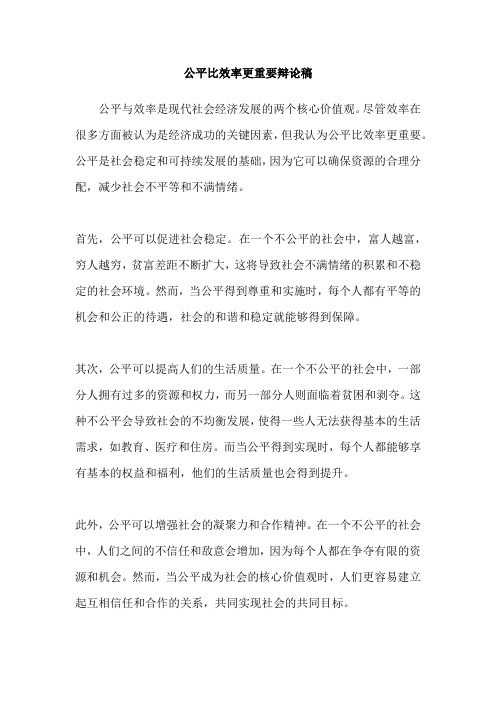 公平比效率更重要辩论稿

公平与效率是现代社会经济发展的两个核心价值观。尽管效率在很多方面被认为是经济成功的关键因素，但我认为公平比效率更重要。公平是社会稳定和可持续发展的基础，因为它可以确保资源的合理分配，减少社会不平等和不满情绪。

首先，公平可以促进社会稳定。在一个不公平的社会中，富人越富，穷人越穷，贫富差距不断扩大，这将导致社会不满情绪的积累和不稳定的社会环境。然而，当公平得到尊重和实施时，每个人都有平等的机会和公正的待遇，社会的和谐和稳定就能够得到保障。

其次，公平可以提高人们的生活质量。在一个不公平的社会中，一部分人拥有过多的资源和权力，而另一部分人则面临着贫困和剥夺。这种不公平会导致社会的不均衡发展，使得一些人无法获得基本的生活需求，如教育、医疗和住房。而当公平得到实现时，每个人都能够享有基本的权益和福利，他们的生活质量也会得到提升。

此外，公平可以增强社会的凝聚力和合作精神。在一个不公平的社会中，人们之间的不信任和敌意会增加，因为每个人都在争夺有限的资源和机会。然而，当公平成为社会的核心价值观时，人们更容易建立起互相信任和合作的关系，共同实现社会的共同目标。